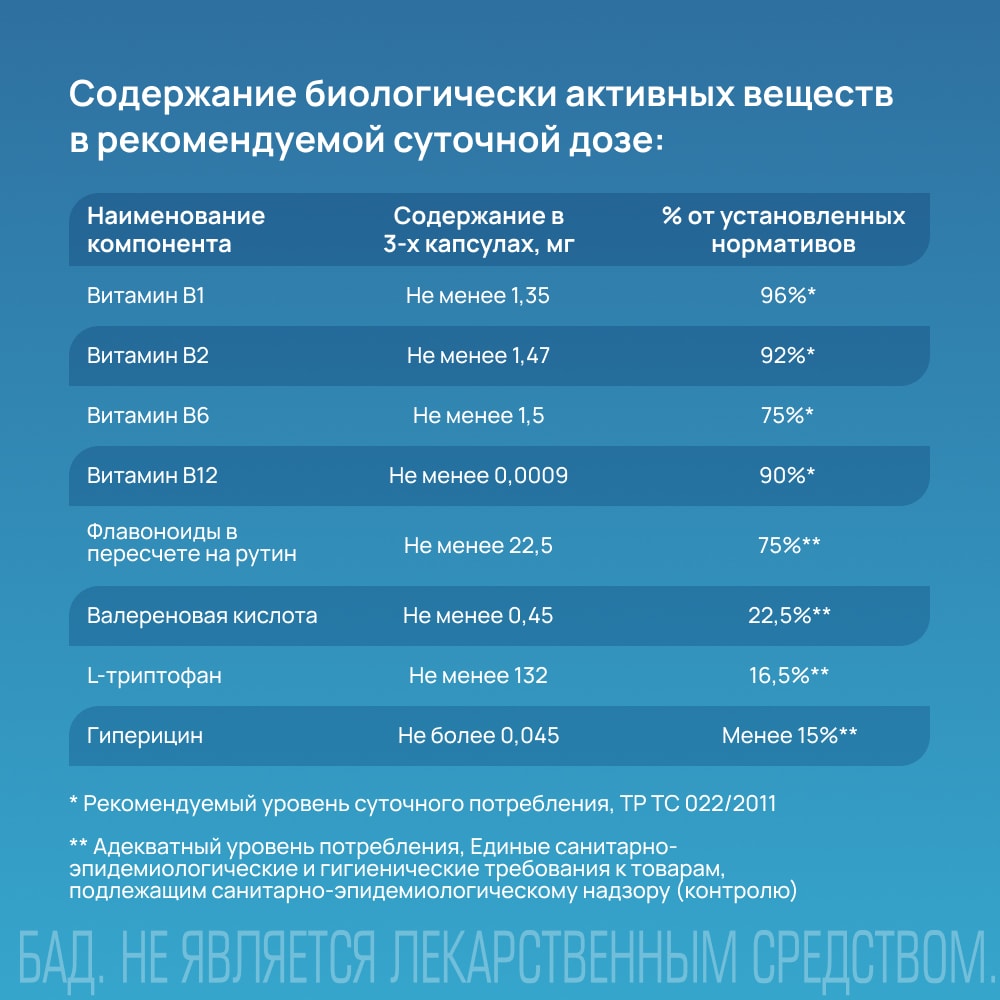 Содержание биологически активных веществ в рекомендуемой суточной дозе:

| Наименование компонента | Содержание в 3-х капсулах, мг | % от установленных нормативов |
|---|---|---|
| Витамин B1 | Не менее 1,35 | 96%* |
| Витамин B2 | Не менее 1,47 | 92%* |
| Витамин B6 | Не менее 1,5 | 75%* |
| Витамин B12 | Не менее 0,0009 | 90%* |
| Флавоноиды в пересчете на рутин | Не менее 22,5 | 75%** |
| Валереновая кислота | Не менее 0,45 | 22,5%** |
| L-триптофан | Не менее 132 | 16,5%** |
| Гиперицин | Не более 0,045 | Менее 15%** |

* Рекомендуемый уровень суточного потребления, ТР ТС 022/2011

** Адекватный уровень потребления, Единые санитарно-эпидемиологические и гигиенические требования к товарам, подлежащим санитарно-эпидемиологическому надзору (контролю)

БАД. НЕ ЯВЛЯЕТСЯ ЛЕКАРСТВЕННЫМ СРЕДСТВОМ.